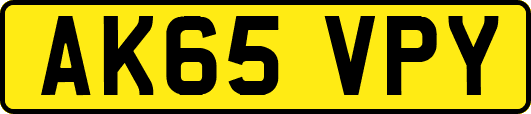 AK65 VPY